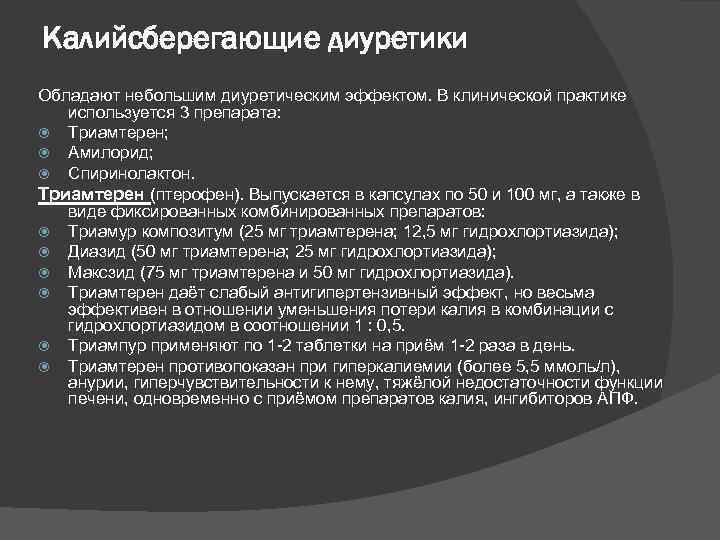 Калийсберегающие диуретики

Обладают небольшим диуретическим эффектом. В клинической практике используется 3 препарата:
Триамтерен;
Амилорид;
Спиринолактон.

Триамтерен (птерофен). Выпускается в капсулах по 50 и 100 мг, а также в виде фиксированных комбинированных препаратов:
Триамур композитум (25 мг триамтерена; 12,5 мг гидрохлортиазида);
Диазид (50 мг триамтерена; 25 мг гидрохлортиазида);
Максзид (75 мг триамтерена и 50 мг гидрохлортиазида).
Триамтерен даёт слабый антигипертензивный эффект, но весьма эффективен в отношении уменьшения потери калия в комбинации с гидрохлортиазидом в соотношении 1 : 0,5.
Триампур применяют по 1-2 таблетки на приём 1-2 раза в день.
Триамтерен противопоказан при гиперкалиемии (более 5,5 ммоль/л), анурии, гиперчувствительности к нему, тяжёлой недостаточности функции печени, одновременно с приёмом препаратов калия, ингибиторов АПФ.